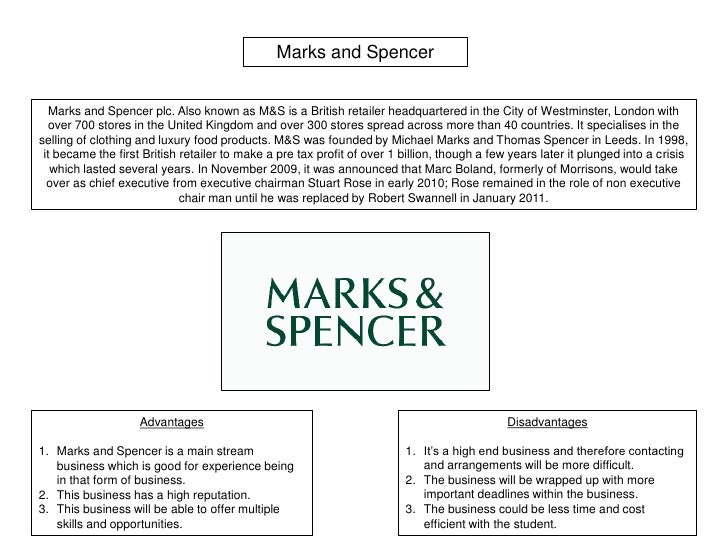 Marks and Spencer

Marks and Spencer plc. Also known as M&S is a British retailer headquartered in the City of Westminster, London with over 700 stores in the United Kingdom and over 300 stores spread across more than 40 countries. It specialises in the selling of clothing and luxury food products. M&S was founded by Michael Marks and Thomas Spencer in Leeds. In 1998, it became the first British retailer to make a pre tax profit of over 1 billion, though a few years later it plunged into a crisis which lasted several years. In November 2009, it was announced that Marc Boland, formerly of Morrisons, would take over as chief executive from executive chairman Stuart Rose in early 2010; Rose remained in the role of non executive chair man until he was replaced by Robert Swannell in January 2011.

MARKS & SPENCER

Advantages

1. Marks and Spencer is a main stream business which is good for experience being in that form of business.
2. This business has a high reputation.
3. This business will be able to offer multiple skills and opportunities.

Disadvantages

1. It's a high end business and therefore contacting and arrangements will be more difficult.
2. The business will be wrapped up with more important deadlines within the business.
3. The business could be less time and cost efficient with the student.